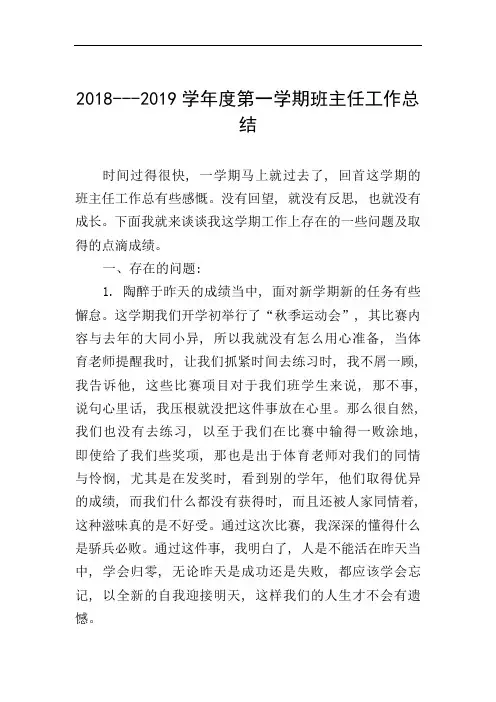 2018---2019 学年度第一学期班主任工作总结

时间过得很快，一学期马上就过去了，回首这学期的班主任工作总有些感慨。没有回望，就没有反思，也就没有成长。下面我就来谈谈我这学期工作上存在的一些问题及取得的点滴成绩。

一、存在的问题：

1. 陶醉于昨天的成绩当中，面对新学期新的任务有些懈怠。这学期我们开学初举行了“秋季运动会”，其比赛内容与去年的大同小异，所以我就没有怎么用心准备，当体育老师提醒我时，让我们抓紧时间去练习时，我不屑一顾，我告诉他，这些比赛项目对于我们班学生来说，那不事，说句心里话，我压根就没把这件事放在心里。那么很自然，我们也没有去练习，以至于我们在比赛中输得一败涂地，即使给了我们些奖项，那也是出于体育老师对我们的同情与怜悯，尤其是在发奖时，看到别的学年，他们取得优异的成绩，而我们什么都没有获得时，而且还被人家同情着，这种滋味真的是不好受。通过这次比赛，我深深的懂得什么是骄兵必败。通过这件事，我明白了，人是不能活在昨天当中，学会归零，无论昨天是成功还是失败，都应该学会忘记，以全新的自我迎接明天，这样我们的人生才不会有遗憾。